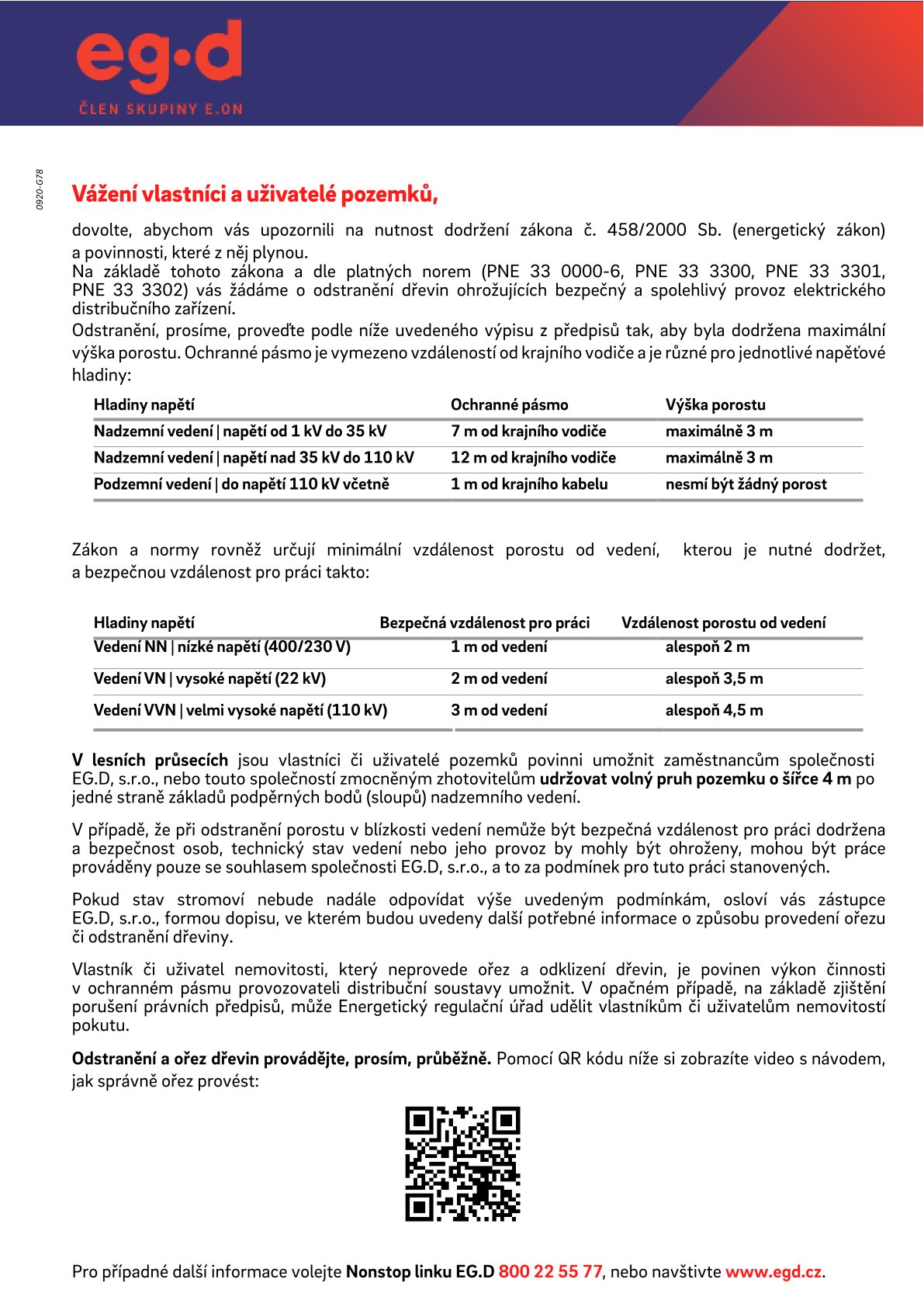 eg·d
ČLEN SKUPINY E.ON

0920-G78

Vážení vlastníci a uživatelé pozemků,

dovolte, abychom vás upozornili na nutnost dodržení zákona č. 458/2000 Sb. (energetický zákon) a povinnosti, které z něj plynou.
Na základě tohoto zákona a dle platných norem (PNE 33 0000-6, PNE 33 3300, PNE 33 3301, PNE 33 3302) vás žádáme o odstranění dřevin ohrožujících bezpečný a spolehlivý provoz elektrického distribučního zařízení.
Odstranění, prosíme, proveďte podle níže uvedeného výpisu z předpisů tak, aby byla dodržena maximální výška porostu. Ochranné pásmo je vymezeno vzdáleností od krajního vodiče a je různé pro jednotlivé napěťové hladiny:

| Hladiny napětí | Ochranné pásmo | Výška porostu |
|---|---|---|
| Nadzemní vedení \| napětí od 1 kV do 35 kV | 7 m od krajního vodiče | maximálně 3 m |
| Nadzemní vedení \| napětí nad 35 kV do 110 kV | 12 m od krajního vodiče | maximálně 3 m |
| Podzemní vedení \| do napětí 110 kV včetně | 1 m od krajního kabelu | nesmí být žádný porost |

Zákon a normy rovněž určují minimální vzdálenost porostu od vedení, kterou je nutné dodržet, a bezpečnou vzdálenost pro práci takto:

| Hladiny napětí | Bezpečná vzdálenost pro práci | Vzdálenost porostu od vedení |
|---|---|---|
| Vedení NN \| nízké napětí (400/230 V) | 1 m od vedení | alespoň 2 m |
| Vedení VN \| vysoké napětí (22 kV) | 2 m od vedení | alespoň 3,5 m |
| Vedení VVN \| velmi vysoké napětí (110 kV) | 3 m od vedení | alespoň 4,5 m |

V lesních průsecích jsou vlastníci či uživatelé pozemků povinni umožnit zaměstnancům společnosti EG.D, s.r.o., nebo touto společností zmocněným zhotovitelům udržovat volný pruh pozemku o šířce 4 m po jedné straně základů podpěrných bodů (sloupů) nadzemního vedení.

V případě, že při odstranění porostu v blízkosti vedení nemůže být bezpečná vzdálenost pro práci dodržena a bezpečnost osob, technický stav vedení nebo jeho provoz by mohly být ohroženy, mohou být práce prováděny pouze se souhlasem společnosti EG.D, s.r.o., a to za podmínek pro tuto práci stanovených.

Pokud stav stromoví nebude nadále odpovídat výše uvedeným podmínkám, osloví vás zástupce EG.D, s.r.o., formou dopisu, ve kterém budou uvedeny další potřebné informace o způsobu provedení ořezu či odstranění dřeviny.

Vlastník či uživatel nemovitosti, který neprovede ořez a odklizení dřevin, je povinen výkon činnosti v ochranném pásmu provozovateli distribuční soustavy umožnit. V opačném případě, na základě zjištění porušení právních předpisů, může Energetický regulační úřad udělit vlastníkům či uživatelům nemovitostí pokutu.

Odstranění a ořez dřevin provádějte, prosím, průběžně. Pomocí QR kódu níže si zobrazíte video s návodem, jak správně ořez provést:

Pro případné další informace volejte Nonstop linku EG.D 800 22 55 77, nebo navštivte www.egd.cz.